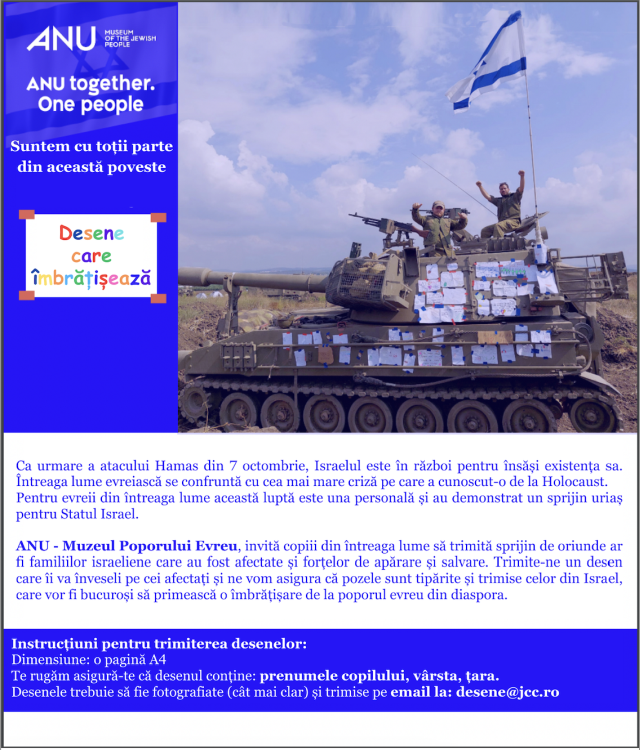 ANU MUSEUM OF THE JEWISH PEOPLE

ANU together. One people

Suntem cu toții parte din această poveste

Desene care îmbrățișează

Ca urmare a atacului Hamas din 7 octombrie, Israelul este în război pentru însăși existența sa. Întreaga lume evreiască se confruntă cu cea mai mare criză pe care a cunoscut-o de la Holocaust. Pentru evreii din întreaga lume această luptă este una personală și au demonstrat un sprijin uriaș pentru Statul Israel.

ANU - Muzeul Poporului Evreu, invită copiii din întreaga lume să trimită sprijin de oriunde ar fi familiilor israeliene care au fost afectate și forțelor de apărare și salvare. Trimite-ne un desen care îi va înveseli pe cei afectați și ne vom asigura că pozele sunt tipărite și trimise celor din Israel, care vor fi bucuroși să primească o îmbrățișare de la poporul evreu din diaspora.

Instrucțiuni pentru trimiterea desenelor:
Dimensiune: o pagină A4
Te rugăm asigură-te că desenul conține: prenumele copilului, vârsta, țara.
Desenele trebuie să fie fotografiate (cât mai clar) și trimise pe email la: desene@jcc.ro